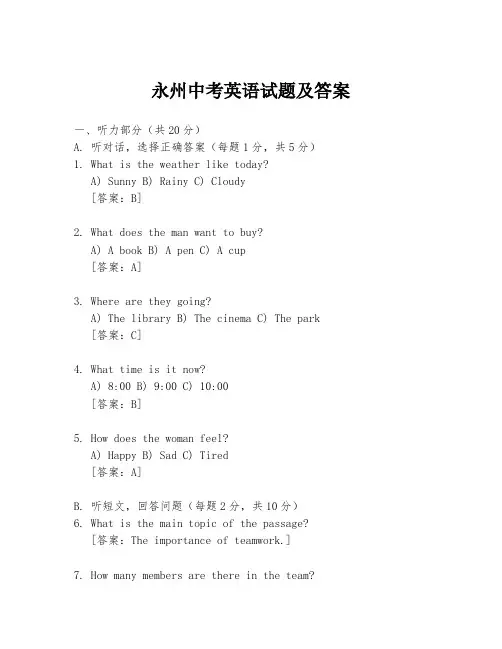 永州中考英语试题及答案

一、听力部分（共20分）
A. 听对话，选择正确答案（每题1分，共5分）
1. What is the weather like today?
A) Sunny B) Rainy C) Cloudy
[答案：B]

2. What does the man want to buy?
A) A book B) A pen C) A cup
[答案：A]

3. Where are they going?
A) The library B) The cinema C) The park
[答案：C]

4. What time is it now?
A) 8:00 B) 9:00 C) 10:00
[答案：B]

5. How does the woman feel?
A) Happy B) Sad C) Tired
[答案：A]

B. 听短文，回答问题（每题2分，共10分）
6. What is the main topic of the passage?
[答案：The importance of teamwork.]

7. How many members are there in the team?